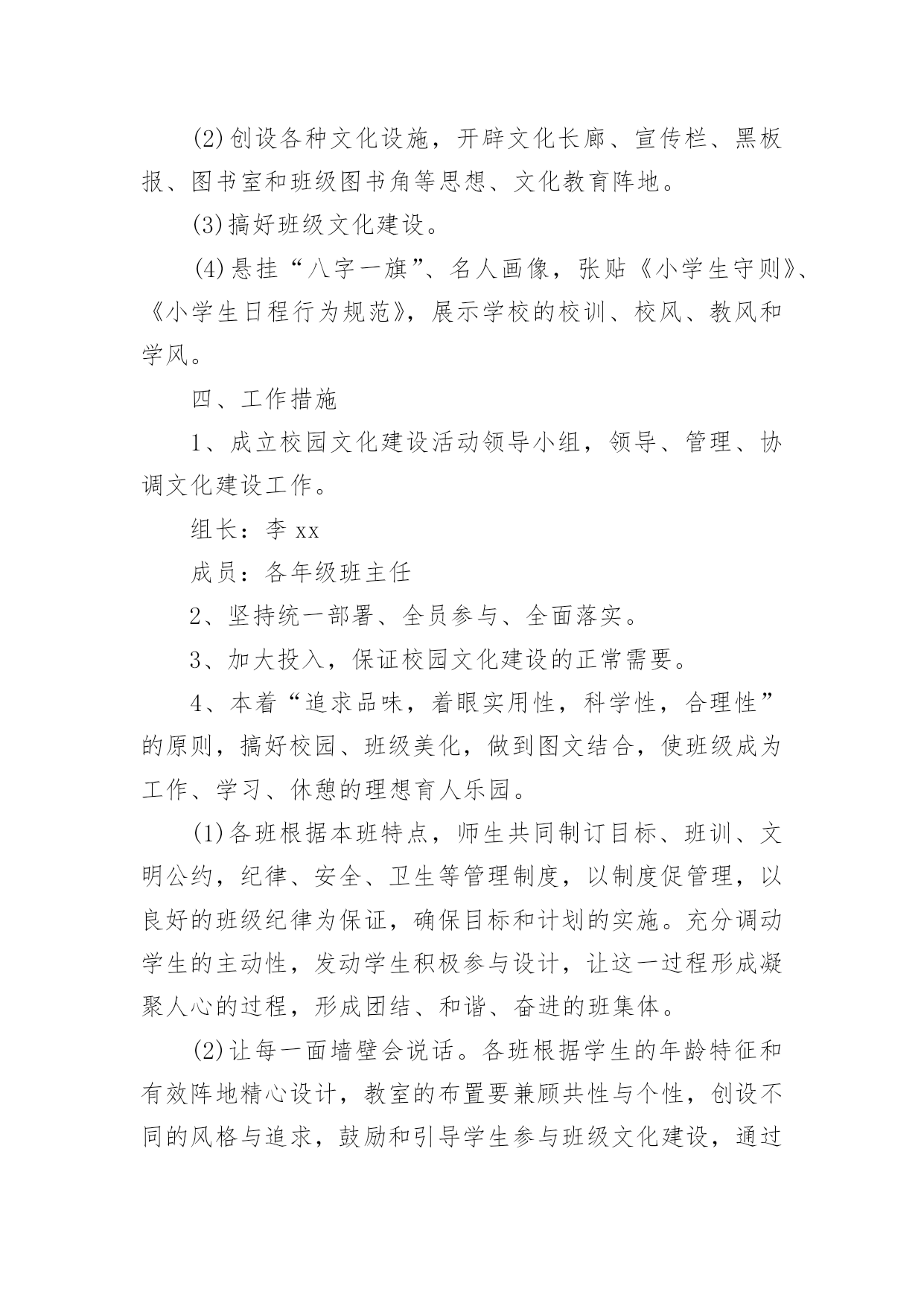 (2)创设各种文化设施，开辟文化长廊、宣传栏、黑板报、图书室和班级图书角等思想、文化教育阵地。

(3)搞好班级文化建设。

(4)悬挂“八字一旗”、名人画像，张贴《小学生守则》、《小学生日程行为规范》，展示学校的校训、校风、教风和学风。

四、工作措施

1、成立校园文化建设活动领导小组，领导、管理、协调文化建设工作。

组长：李 xx

成员：各年级班主任

2、坚持统一部署、全员参与、全面落实。

3、加大投入，保证校园文化建设的正常需要。

4、本着“追求品味，着眼实用性，科学性，合理性”的原则，搞好校园、班级美化，做到图文结合，使班级成为工作、学习、休憩的理想育人乐园。

(1)各班根据本班特点，师生共同制订目标、班训、文明公约，纪律、安全、卫生等管理制度，以制度促管理，以良好的班级纪律为保证，确保目标和计划的实施。充分调动学生的主动性，发动学生积极参与设计，让这一过程形成凝聚人心的过程，形成团结、和谐、奋进的班集体。

(2)让每一面墙壁会说话。各班根据学生的年龄特征和有效阵地精心设计，教室的布置要兼顾共性与个性，创设不同的风格与追求，鼓励和引导学生参与班级文化建设，通过